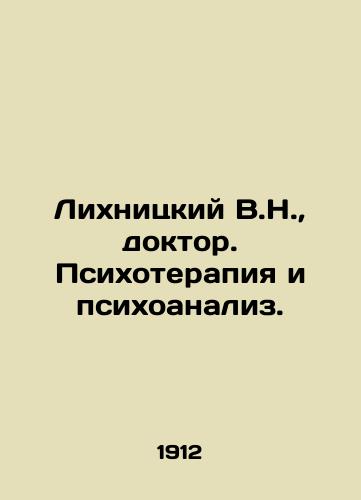 Лихницкий В.Н., доктор. Психотерапия и психоанализ.

1912